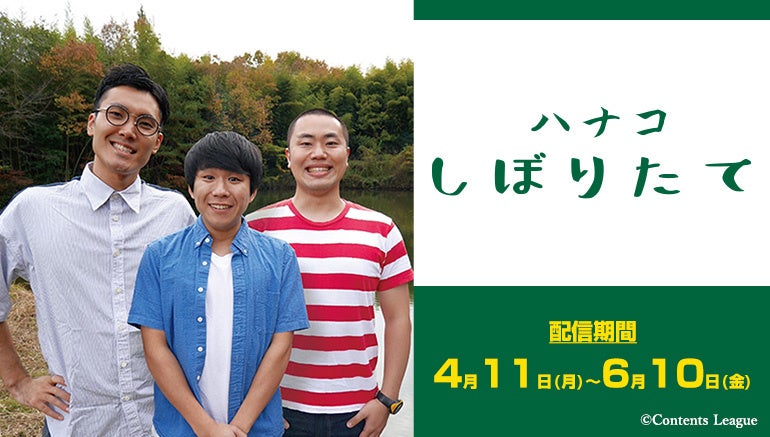 ハナコ
しぼりたて

配信期間
4月11日(月)~6月10日(金)

©Contents League